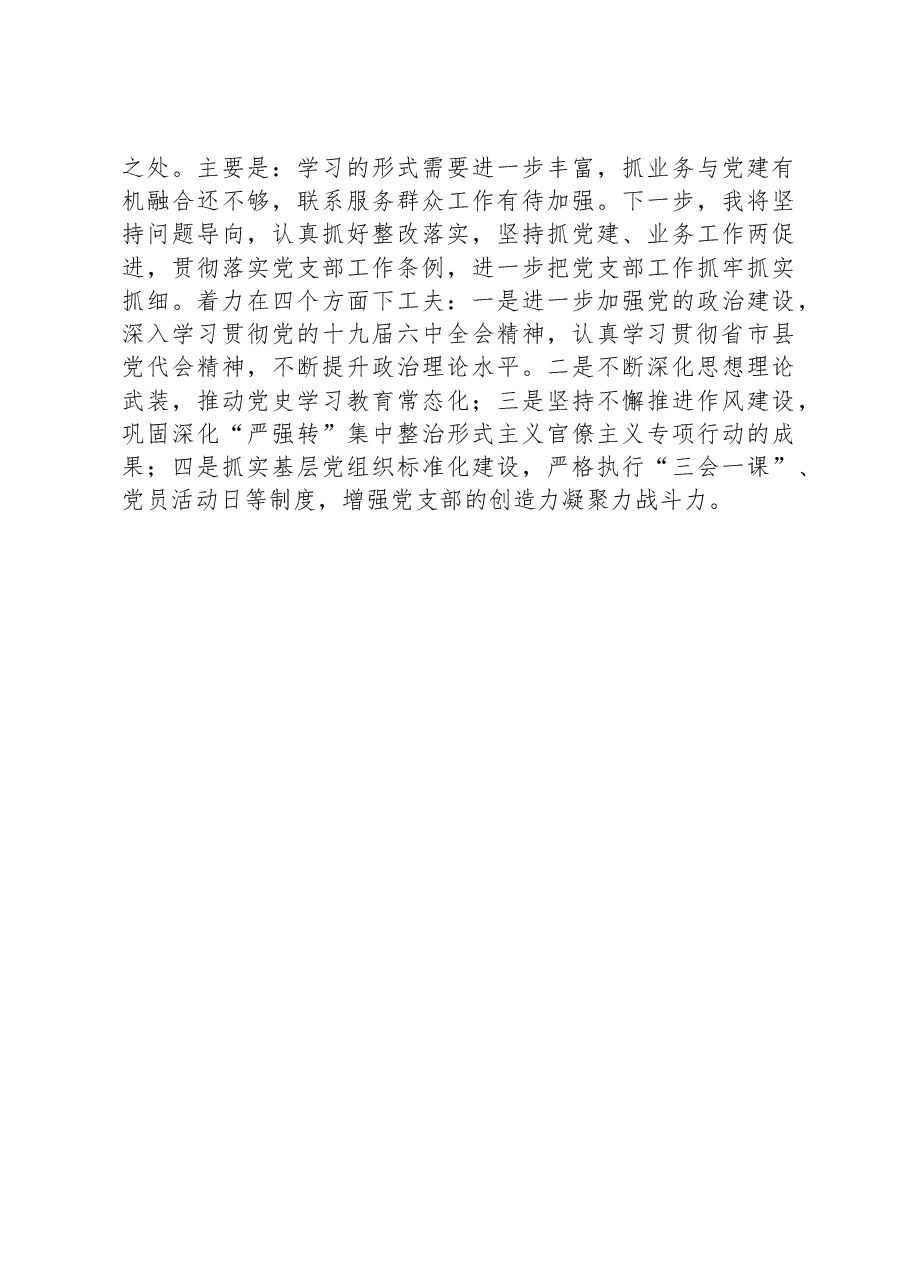 之处。主要是：学习的形式需要进一步丰富，抓业务与党建有机融合还不够，联系服务群众工作有待加强。下一步，我将坚持问题导向，认真抓好整改落实，坚持抓党建、业务工作两促进，贯彻落实党支部工作条例，进一步把党支部工作抓牢抓实抓细。着力在四个方面下工夫：一是进一步加强党的政治建设，深入学习贯彻党的十九届六中全会精神，认真学习贯彻省市县党代会精神，不断提升政治理论水平。二是不断深化思想理论武装，推动党史学习教育常态化；三是坚持不懈推进作风建设，巩固深化“严强转”集中整治形式主义官僚主义专项行动的成果；四是抓实基层党组织标准化建设，严格执行“三会一课”、党员活动日等制度，增强党支部的创造力凝聚力战斗力。